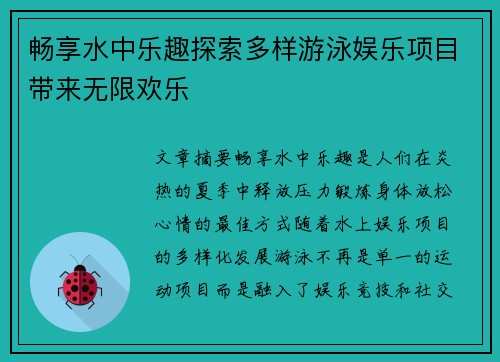 畅享水中乐趣探索多样游泳娱乐项目带来无限欢乐

文章摘要畅享水中乐趣是人们在炎热的夏季中释放压力锻炼身体放松心情的最佳方式随着水上娱乐项目的多样化发展游泳不再是单一的运动项目而是融入了娱乐竞技和社交